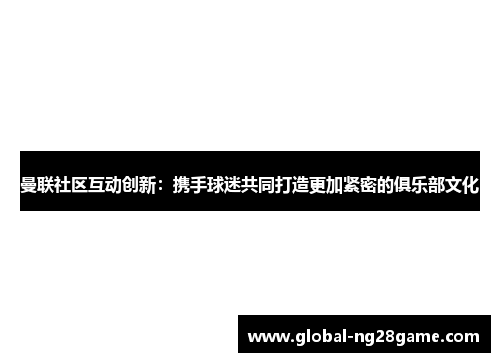 曼联社区互动创新：携手球迷共同打造更加紧密的俱乐部文化

www.global-ng28game.com